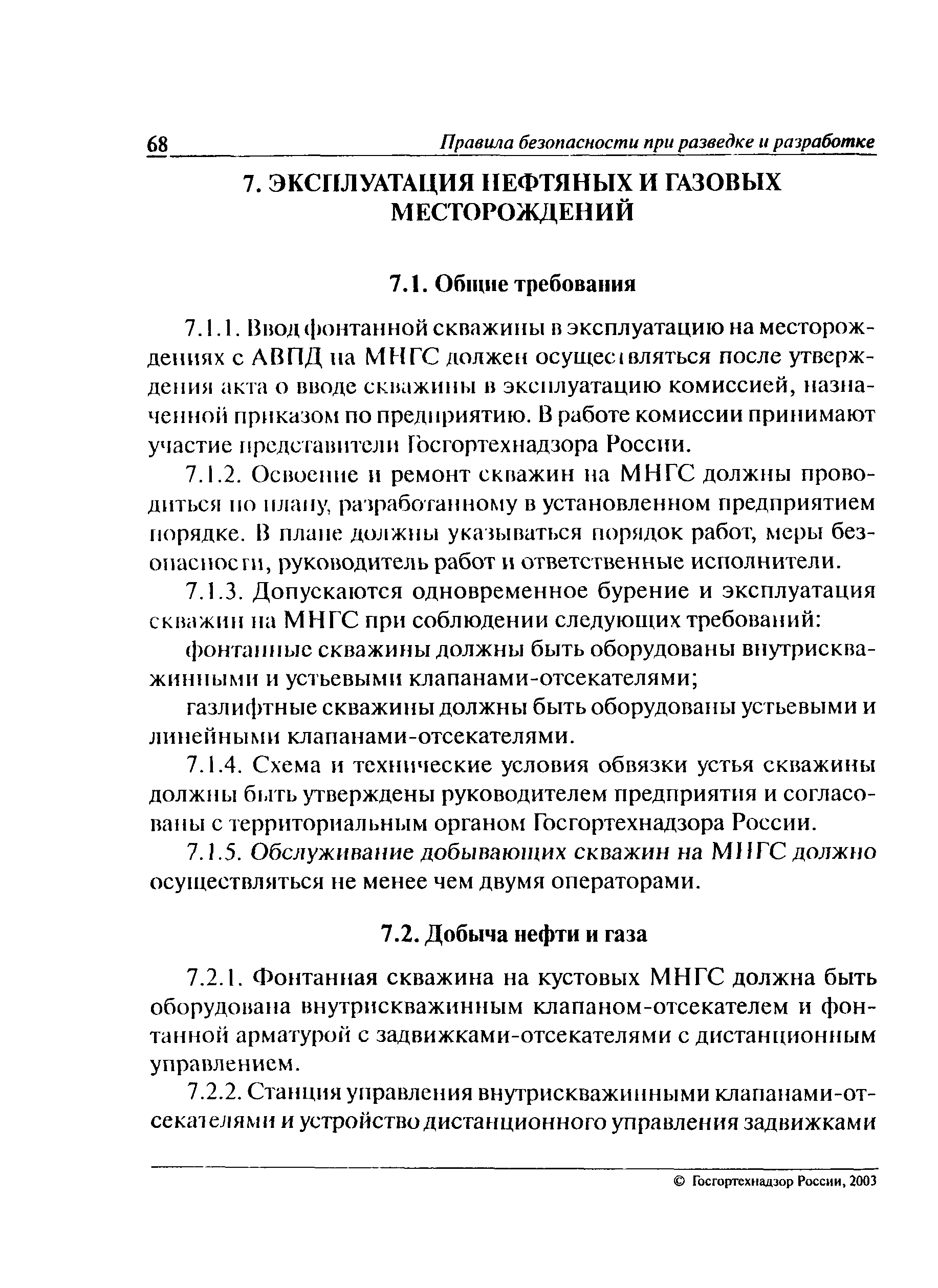 68 Правила безопасности при разведке и разработке

7. ЭКСПЛУАТАЦИЯ НЕФТЯНЫХ И ГАЗОВЫХ МЕСТОРОЖДЕНИЙ

7.1. Общие требования

7.1.1. Ввод фонтанной скважины в эксплуатацию на месторождениях с АВПД на МНГС должен осуществляться после утверждения акта о вводе скважины в эксплуатацию комиссией, назначенной приказом по предприятию. В работе комиссии принимают участие представители Госгортехнадзора России.

7.1.2. Освоение и ремонт скважин на МНГС должны проводиться по плану, разработанному в установленном предприятием порядке. В плане должны указываться порядок работ, меры безопасности, руководитель работ и ответственные исполнители.

7.1.3. Допускаются одновременное бурение и эксплуатация скважин на МНГС при соблюдении следующих требований:

фонтанные скважины должны быть оборудованы внутрискважинными и устьевыми клапанами-отсекателями;

газлифтные скважины должны быть оборудованы устьевыми и линейными клапанами-отсекателями.

7.1.4. Схема и технические условия обвязки устья скважины должны быть утверждены руководителем предприятия и согласованы с территориальным органом Госгортехнадзора России.

7.1.5. Обслуживание добывающих скважин на МНГС должно осуществляться не менее чем двумя операторами.

7.2. Добыча нефти и газа

7.2.1. Фонтанная скважина на кустовых МНГС должна быть оборудована внутрискважинным клапаном-отсекателем и фонтанной арматурой с задвижками-отсекателями с дистанционным управлением.

7.2.2. Станция управления внутрискважинными клапанами-отсекателями и устройство дистанционного управления задвижками

© Госгортехнадзор России, 2003